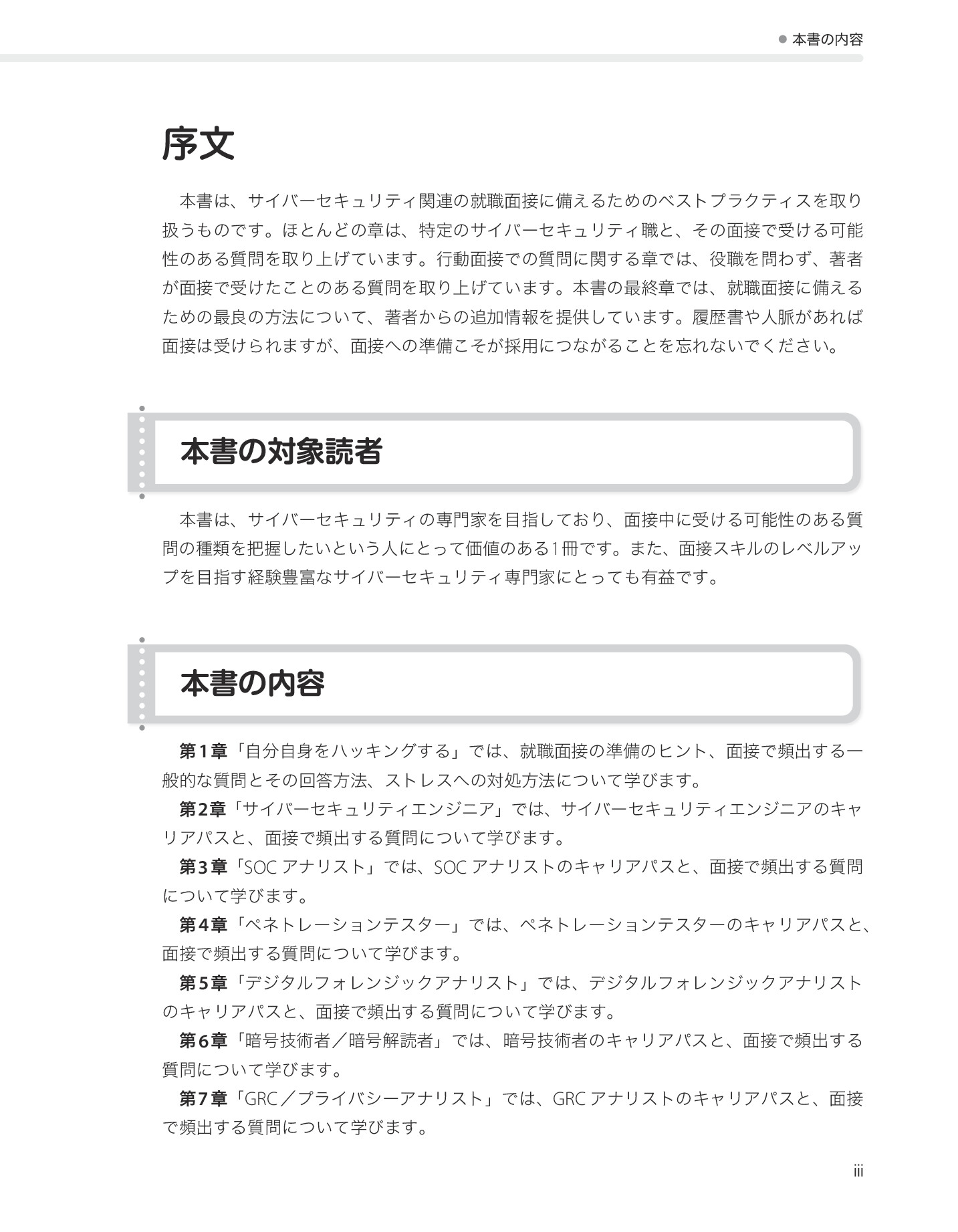 ● 本書の内容

序文

本書は、サイバーセキュリティ関連の就職面接に備えるためのベストプラクティスを取り扱うものです。ほとんどの章は、特定のサイバーセキュリティ職と、その面接で受ける可能性のある質問を取り上げています。行動面接での質問に関する章では、役職を問わず、著者が面接で受けたことのある質問を取り上げています。本書の最終章では、就職面接に備えるための最良の方法について、著者からの追加情報を提供しています。履歴書や人脈があれば面接は受けられますが、面接への準備こそが採用につながることを忘れないでください。

本書の対象読者

本書は、サイバーセキュリティの専門家を目指しており、面接中に受ける可能性のある質問の種類を把握したいという人にとって価値のある1冊です。また、面接スキルのレベルアップを目指す経験豊富なサイバーセキュリティ専門家にとっても有益です。

本書の内容

第1章「自分自身をハッキングする」では、就職面接の準備のヒント、面接で頻出する一般的な質問とその回答方法、ストレスへの対処方法について学びます。

第2章「サイバーセキュリティエンジニア」では、サイバーセキュリティエンジニアのキャリアパスと、面接で頻出する質問について学びます。

第3章「SOC アナリスト」では、SOC アナリストのキャリアパスと、面接で頻出する質問について学びます。

第4章「ペネトレーションテスター」では、ペネトレーションテスターのキャリアパスと、面接で頻出する質問について学びます。

第5章「デジタルフォレンジックアナリスト」では、デジタルフォレンジックアナリストのキャリアパスと、面接で頻出する質問について学びます。

第6章「暗号技術者／暗号解読者」では、暗号技術者のキャリアパスと、面接で頻出する質問について学びます。

第7章「GRC／プライバシーアナリスト」では、GRC アナリストのキャリアパスと、面接で頻出する質問について学びます。

iii